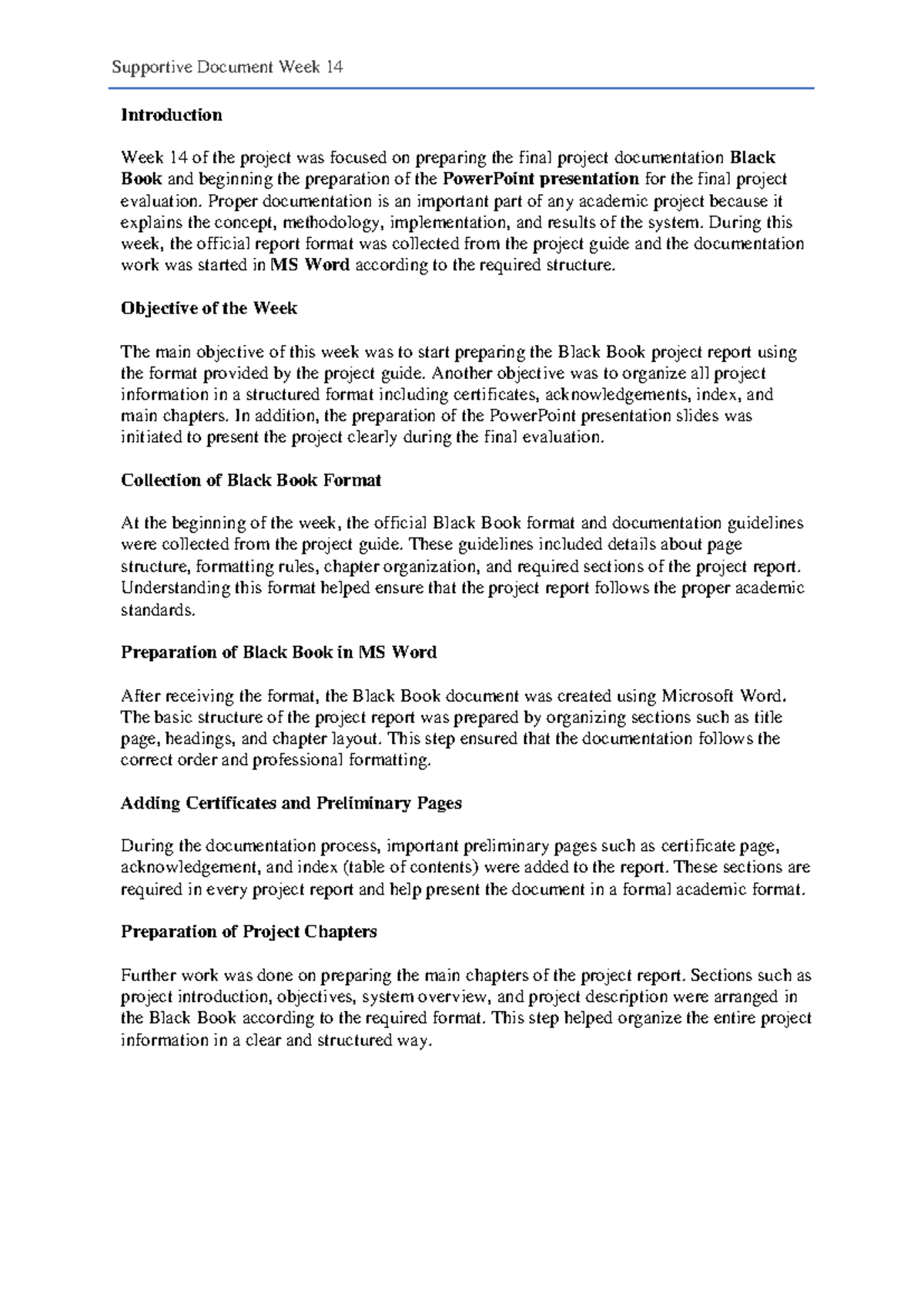 Supportive Document Week 14

Introduction

Week 14 of the project was focused on preparing the final project documentation Black Book and beginning the preparation of the PowerPoint presentation for the final project evaluation. Proper documentation is an important part of any academic project because it explains the concept, methodology, implementation, and results of the system. During this week, the official report format was collected from the project guide and the documentation work was started in MS Word according to the required structure.

Objective of the Week

The main objective of this week was to start preparing the Black Book project report using the format provided by the project guide. Another objective was to organize all project information in a structured format including certificates, acknowledgements, index, and main chapters. In addition, the preparation of the PowerPoint presentation slides was initiated to present the project clearly during the final evaluation.

Collection of Black Book Format

At the beginning of the week, the official Black Book format and documentation guidelines were collected from the project guide. These guidelines included details about page structure, formatting rules, chapter organization, and required sections of the project report. Understanding this format helped ensure that the project report follows the proper academic standards.

Preparation of Black Book in MS Word

After receiving the format, the Black Book document was created using Microsoft Word. The basic structure of the project report was prepared by organizing sections such as title page, headings, and chapter layout. This step ensured that the documentation follows the correct order and professional formatting.

Adding Certificates and Preliminary Pages

During the documentation process, important preliminary pages such as certificate page, acknowledgement, and index (table of contents) were added to the report. These sections are required in every project report and help present the document in a formal academic format.

Preparation of Project Chapters

Further work was done on preparing the main chapters of the project report. Sections such as project introduction, objectives, system overview, and project description were arranged in the Black Book according to the required format. This step helped organize the entire project information in a clear and structured way.